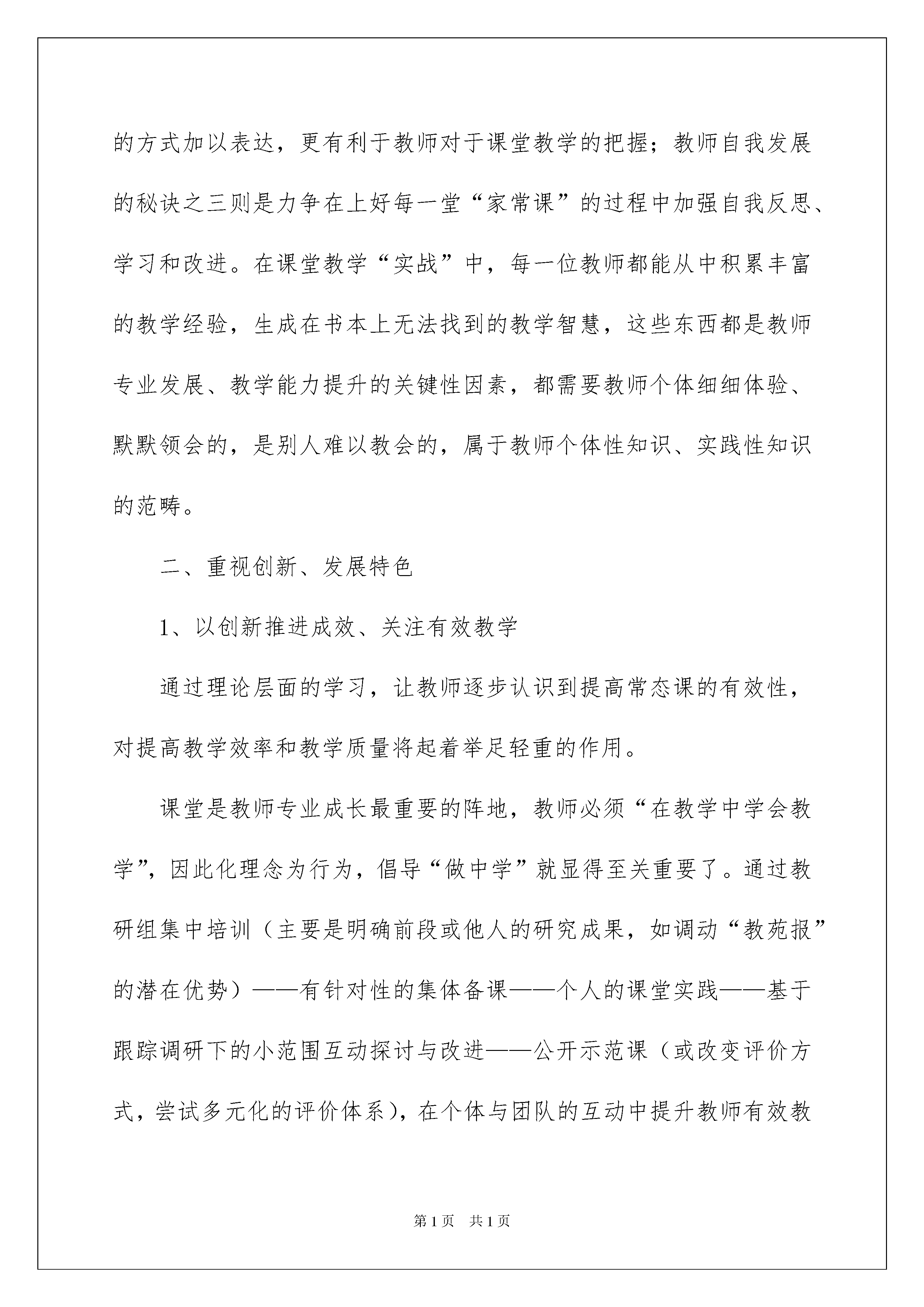 的方式加以表达，更有利于教师对于课堂教学的把握；教师自我发展的秘诀之三则是力争在上好每一堂“家常课”的过程中加强自我反思、学习和改进。在课堂教学“实战”中，每一位教师都能从中积累丰富的教学经验，生成在书本上无法找到的教学智慧，这些东西都是教师专业发展、教学能力提升的关键性因素，都需要教师个体细细体验、默默领会的，是别人难以教会的，属于教师个体性知识、实践性知识的范畴。

二、重视创新、发展特色

1、以创新推进成效、关注有效教学

通过理论层面的学习，让教师逐步认识到提高常态课的有效性，对提高教学效率和教学质量将起着举足轻重的作用。

课堂是教师专业成长最重要的阵地，教师必须“在教学中学会教学”，因此化理念为行为，倡导“做中学”就显得至关重要了。通过教研组集中培训（主要是明确前段或他人的研究成果，如调动“教苑报”的潜在优势）——有针对性的集体备课——个人的课堂实践——基于跟踪调研下的小范围互动探讨与改进——公开示范课（或改变评价方式，尝试多元化的评价体系），在个体与团队的互动中提升教师有效教

第1页 共1页